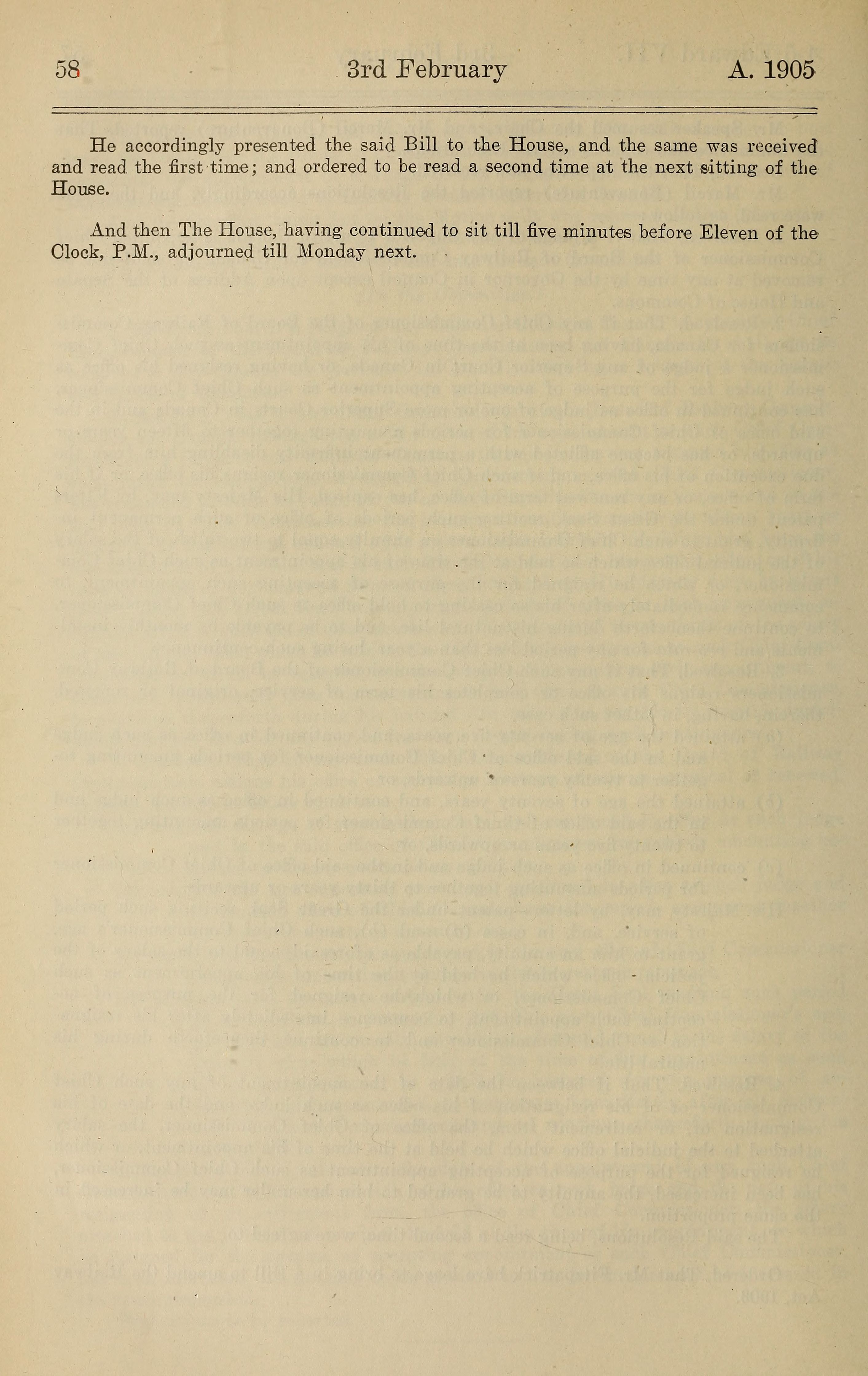 58 3rd February A. 1905

He accordingly presented the said Bill to the House, and the same was received and read the first time; and ordered to be read a second time at the next sitting of the House.

And then The House, having continued to sit till five minutes before Eleven of the Clock, P.M., adjourned till Monday next.